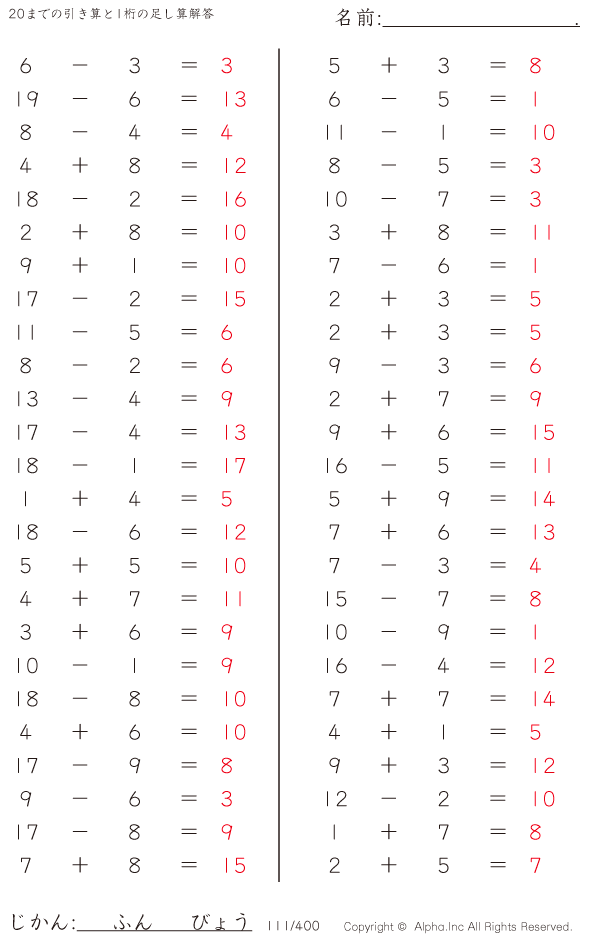 20までの引き算と1桁の足し算解答

名前:

$6 - 3 = 3$
$19 - 6 = 13$
$8 - 4 = 4$
$4 + 8 = 12$
$18 - 2 = 16$
$2 + 8 = 10$
$9 + 1 = 10$
$17 - 2 = 15$
$11 - 5 = 6$
$8 - 2 = 6$
$13 - 4 = 9$
$17 - 4 = 13$
$18 - 1 = 17$
$1 + 4 = 5$
$18 - 6 = 12$
$5 + 5 = 10$
$4 + 7 = 11$
$3 + 6 = 9$
$10 - 1 = 9$
$18 - 8 = 10$
$4 + 6 = 10$
$17 - 9 = 8$
$9 - 6 = 3$
$17 - 8 = 9$
$7 + 8 = 15$

$5 + 3 = 8$
$6 - 5 = 1$
$11 - 1 = 10$
$8 - 5 = 3$
$10 - 7 = 3$
$3 + 8 = 11$
$7 - 6 = 1$
$2 + 3 = 5$
$2 + 3 = 5$
$9 - 3 = 6$
$2 + 7 = 9$
$9 + 6 = 15$
$16 - 5 = 11$
$5 + 9 = 14$
$7 + 6 = 13$
$7 - 3 = 4$
$15 - 7 = 8$
$10 - 9 = 1$
$16 - 4 = 12$
$7 + 7 = 14$
$4 + 1 = 5$
$9 + 3 = 12$
$12 - 2 = 10$
$1 + 7 = 8$
$2 + 5 = 7$

じかん: ふん びょう 111/400 Copyright © Alpha.Inc All Rights Reserved.